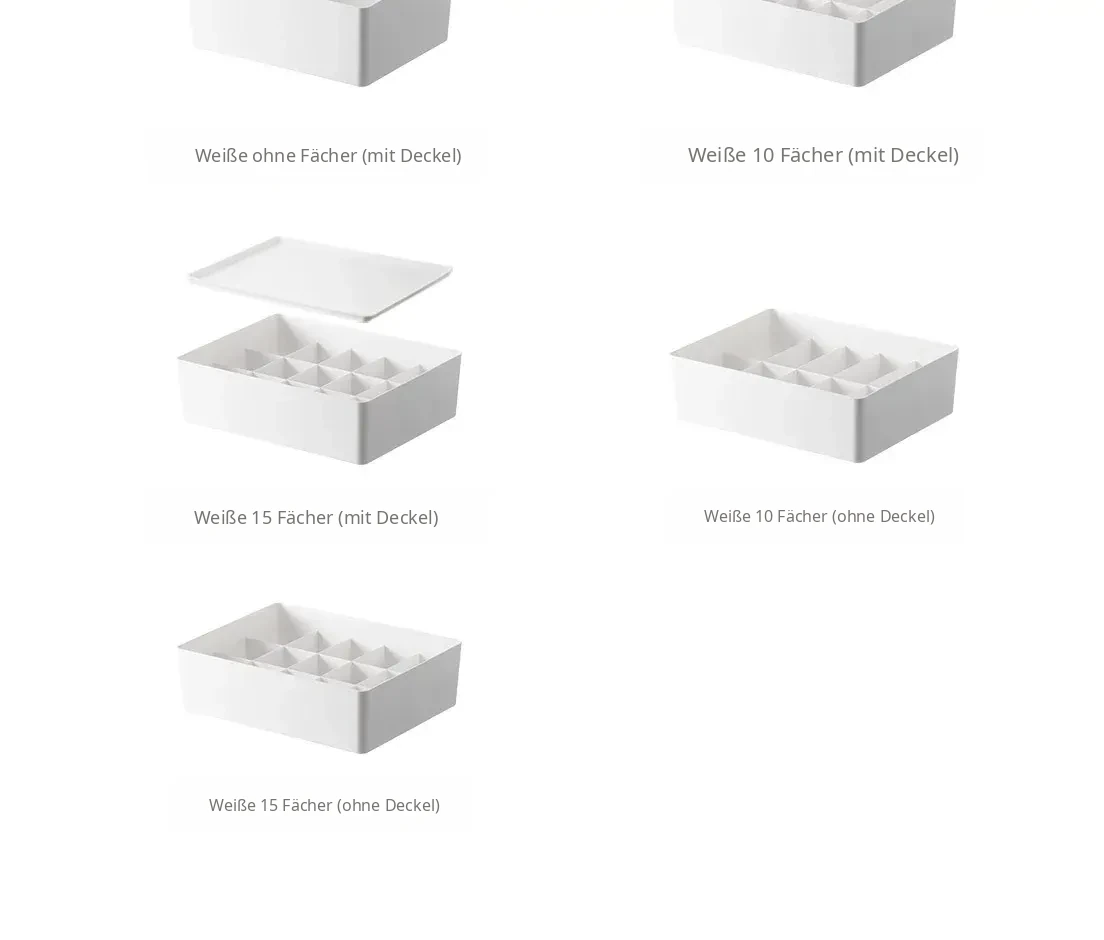 Weiße ohne Fächer (mit Deckel)

Weiße 10 Fächer (mit Deckel)

Weiße 15 Fächer (mit Deckel)

Weiße 10 Fächer (ohne Deckel)

Weiße 15 Fächer (ohne Deckel)